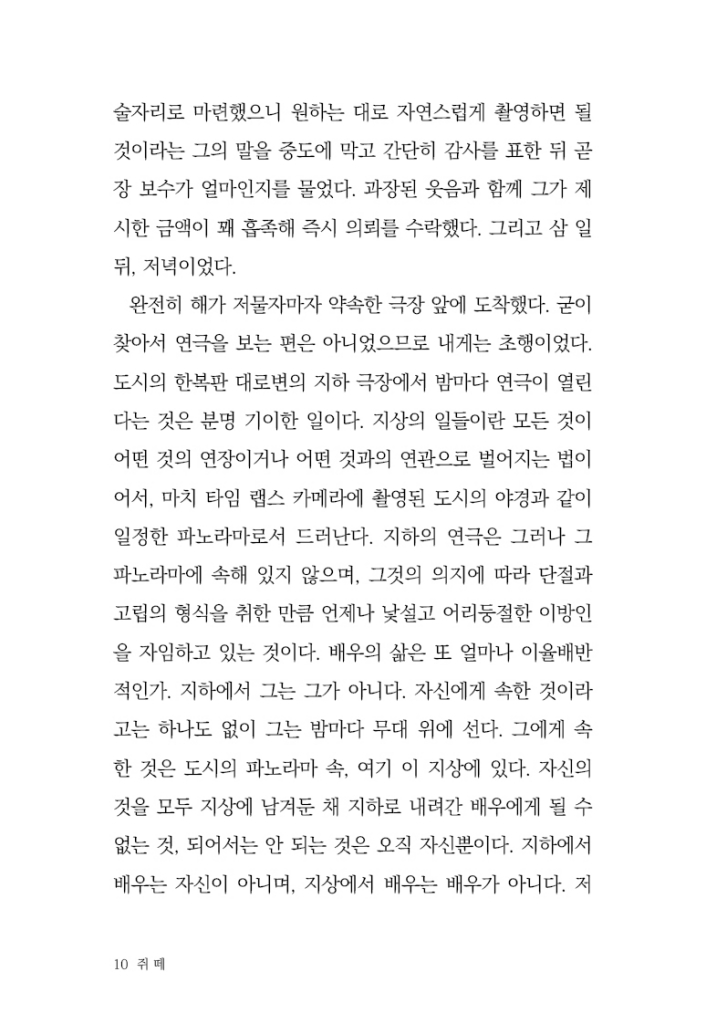 술자리로 마련했으니 원하는 대로 자연스럽게 촬영하면 될 것이라는 그의 말을 중도에 막고 간단히 감사를 표한 뒤 곧장 보수가 얼마인지를 물었다. 과장된 웃음과 함께 그가 제시한 금액이 꽤 흡족해 즉시 의뢰를 수락했다. 그리고 삼 일 뒤, 저녁이었다.

완전히 해가 저물자마자 약속한 극장 앞에 도착했다. 굳이 찾아서 연극을 보는 편은 아니었으므로 내게는 초행이었다. 도시의 한복판 대로변의 지하 극장에서 밤마다 연극이 열린다는 것은 분명 기이한 일이다. 지상의 일들이란 모든 것이 어떤 것의 연장이거나 어떤 것과의 연관으로 벌어지는 법이어서, 마치 타임 랩스 카메라에 촬영된 도시의 야경과 같이 일정한 파노라마로서 드러난다. 지하의 연극은 그러나 그 파노라마에 속해 있지 않으며, 그것의 의지에 따라 단절과 고립의 형식을 취한 만큼 언제나 낯설고 어리둥절한 이방인을 자임하고 있는 것이다. 배우의 삶은 또 얼마나 이율배반적인가. 지하에서 그는 그가 아니다. 자신에게 속한 것이라고는 하나도 없이 그는 밤마다 무대 위에 선다. 그에게 속한 것은 도시의 파노라마 속, 여기 이 지상에 있다. 자신의 것을 모두 지상에 남겨둔 채 지하로 내려간 배우에게 될 수 없는 것, 되어서는 안 되는 것은 오직 자신뿐이다. 지하에서 배우는 자신이 아니며, 지상에서 배우는 배우가 아니다. 저

10 쥐 떼